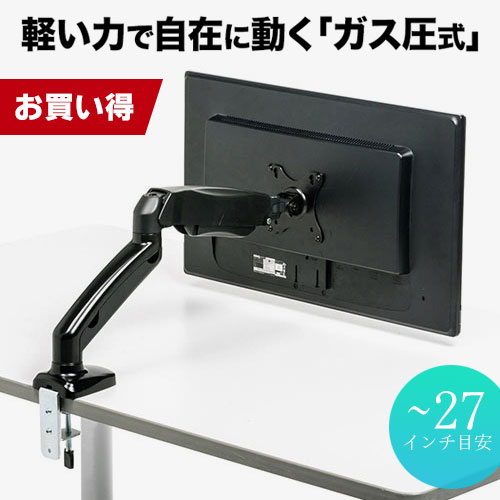 軽い力で自在に動く「ガス圧式」

お買い得

~27
インチ目安